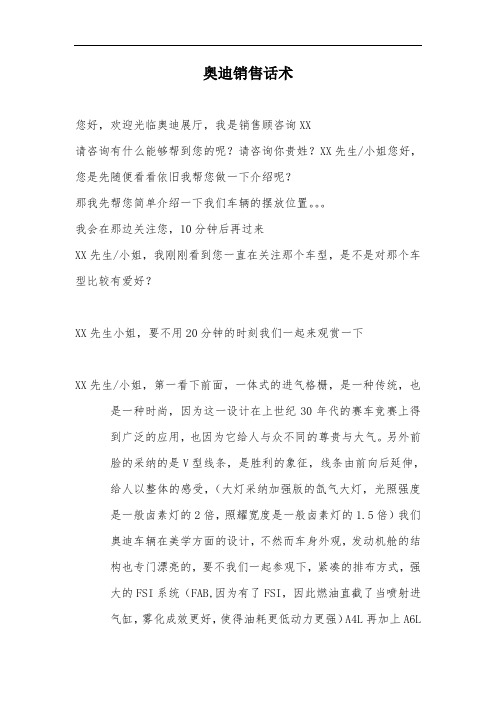 奥迪销售话术

您好，欢迎光临奥迪展厅，我是销售顾咨询 XX

请咨询有什么能够帮到您的呢？请咨询你贵姓？XX 先生/小姐您好，您是先随便看看依旧我帮您做一下介绍呢？

那我先帮您简单介绍一下我们车辆的摆放位置。。。

我会在那边关注您，10 分钟后再过来

XX 先生/小姐，我刚刚看到您一直在关注那个车型，是不是对那个车型比较有爱好？

XX 先生小姐，要不用 20 分钟的时刻我们一起来观赏一下

XX 先生/小姐，第一看下前面，一体式的进气格栅，是一种传统，也是一种时尚，因为这一设计在上世纪 30 年代的赛车竞赛上得到广泛的应用，也因为它给人与众不同的尊贵与大气。另外前脸的采纳的是 V 型线条，是胜利的象征，线条由前向后延伸，给人以整体的感受，（大灯采纳加强版的氙气大灯，光照强度是一般卤素灯的 2 倍，照耀宽度是一般卤素灯的 1.5 倍）我们奥迪车辆在美学方面的设计，不然而车身外观，发动机舱的结构也专门漂亮的，要不我们一起参观下，紧凑的排布方式，强大的 FSI 系统（FAB.因为有了 FSI，因此燃油直截了当喷射进气缸，雾化成效更好，使得油耗更低动力更强）A4L 再加上 A6L